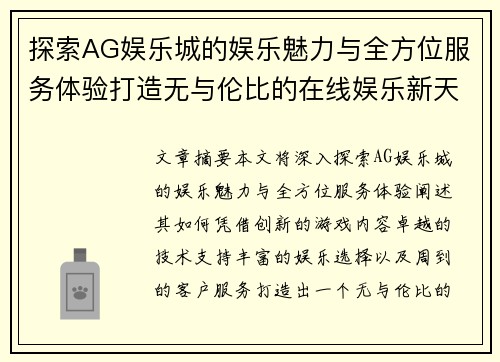 探索AG娱乐城的娱乐魅力与全方位服务体验打造无与伦比的在线娱乐新天

文章摘要本文将深入探索AG娱乐城的娱乐魅力与全方位服务体验阐述其如何凭借创新的游戏内容卓越的技术支持丰富的娱乐选择以及周到的客户服务打造出一个无与伦比的